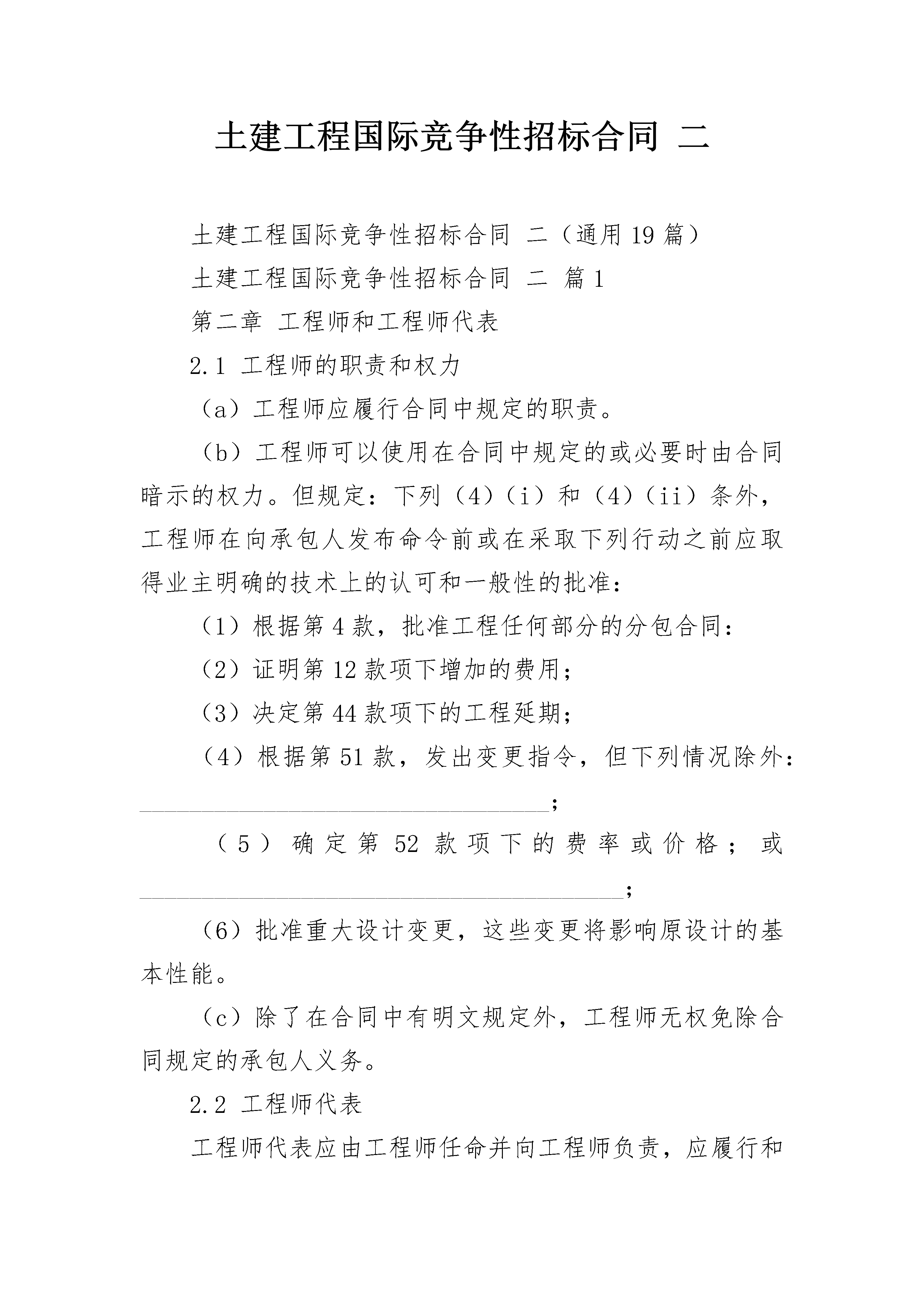 土建工程国际竞争性招标合同 二

土建工程国际竞争性招标合同 二（通用19篇）

土建工程国际竞争性招标合同 二 篇1

第二章 工程师和工程师代表

2.1 工程师的职责和权力

（a）工程师应履行合同中规定的职责。

（b）工程师可以使用在合同中规定的或必要时由合同暗示的权力。但规定：下列（4）（i）和（4）（ii）条外，工程师在向承包人发布命令前或在采取下列行动之前应取得业主明确的技术上的认可和一般性的批准：

（1）根据第4款，批准工程任何部分的分包合同：

（2）证明第12款项下增加的费用；

（3）决定第44款项下的工程延期；

（4）根据第51款，发出变更指令，但下列情况除外：____；

（5）确定第52款项下的费率或价格；或____；

（6）批准重大设计变更，这些变更将影响原设计的基本性能。

（c）除了在合同中有明文规定外，工程师无权免除合同规定的承包人义务。

2.2 工程师代表

工程师代表应由工程师任命并向工程师负责，应履行和